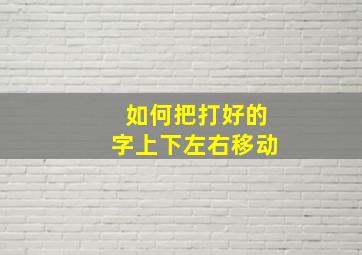 如何把打好的
字上下左右移动